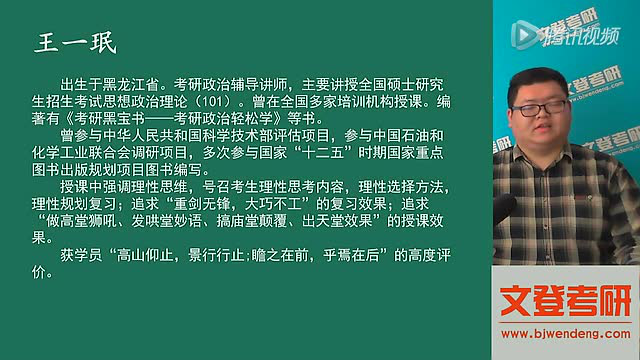 王一珉

出生于黑龙江省。考研政治辅导讲师，主要讲授全国硕士研究生招生考试思想政治理论（101）。曾在全国多家培训机构授课。编著有《考研黑宝书——考研政治轻松学》等书。

曾参与中华人民共和国科学技术部评估项目，参与中国石油和化学工业联合会调研项目，多次参与国家“十二五”时期国家重点图书出版规划项目图书编写。

授课中强调理性思维，号召考生理性思考内容，理性选择方法，理性规划复习；追求“重剑无锋，大巧不工”的复习效果；追求“做高堂狮吼、发哄堂妙语、搞庙堂颠覆、出天堂效果”的授课效果。

获学员“高山仰止，景行行止;瞻之在前，乎焉在后”的高度评价。

腾讯视频

文登考研
www.bjwendeng.com

文登考研
www.bjwendeng.com

文登考研
www.bjwendeng.com